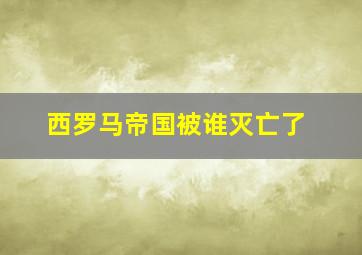 西罗马帝国被谁灭亡了